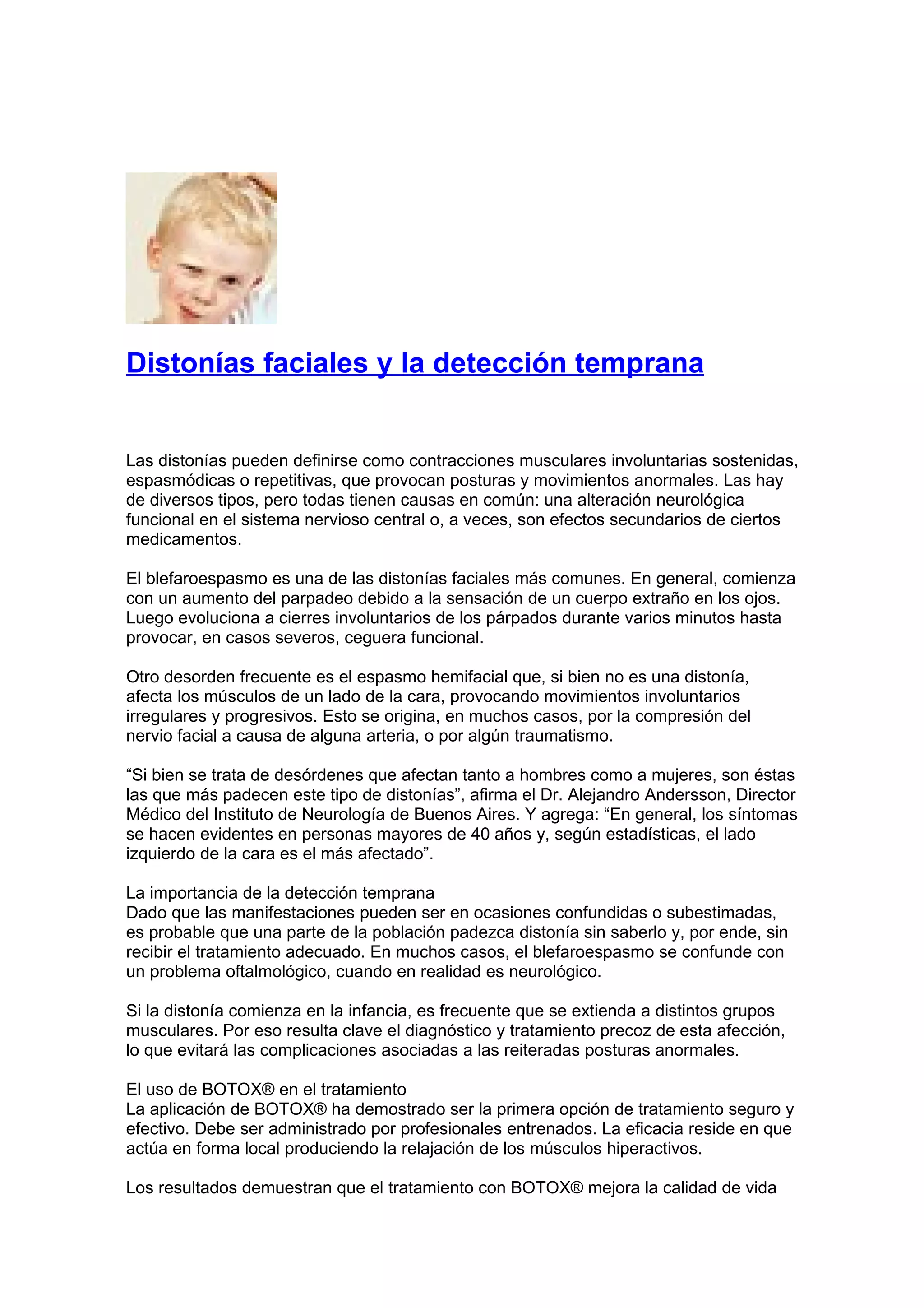 Distonías faciales y la detección temprana

Las distonías pueden definirse como contracciones musculares involuntarias sostenidas, espasmódicas o repetitivas, que provocan posturas y movimientos anormales. Las hay de diversos tipos, pero todas tienen causas en común: una alteración neurológica funcional en el sistema nervioso central o, a veces, son efectos secundarios de ciertos medicamentos.

El blefaroespasmo es una de las distonías faciales más comunes. En general, comienza con un aumento del parpadeo debido a la sensación de un cuerpo extraño en los ojos. Luego evoluciona a cierres involuntarios de los párpados durante varios minutos hasta provocar, en casos severos, ceguera funcional.

Otro desorden frecuente es el espasmo hemifacial que, si bien no es una distonía, afecta los músculos de un lado de la cara, provocando movimientos involuntarios irregulares y progresivos. Esto se origina, en muchos casos, por la compresión del nervio facial a causa de alguna arteria, o por algún traumatismo.

“Si bien se trata de desórdenes que afectan tanto a hombres como a mujeres, son éstas las que más padecen este tipo de distonías”, afirma el Dr. Alejandro Andersson, Director Médico del Instituto de Neurología de Buenos Aires. Y agrega: “En general, los síntomas se hacen evidentes en personas mayores de 40 años y, según estadísticas, el lado izquierdo de la cara es el más afectado”.

La importancia de la detección temprana
Dado que las manifestaciones pueden ser en ocasiones confundidas o subestimadas, es probable que una parte de la población padezca distonía sin saberlo y, por ende, sin recibir el tratamiento adecuado. En muchos casos, el blefaroespasmo se confunde con un problema oftalmológico, cuando en realidad es neurológico.

Si la distonía comienza en la infancia, es frecuente que se extienda a distintos grupos musculares. Por eso resulta clave el diagnóstico y tratamiento precoz de esta afección, lo que evitará las complicaciones asociadas a las reiteradas posturas anormales.

El uso de BOTOX® en el tratamiento
La aplicación de BOTOX® ha demostrado ser la primera opción de tratamiento seguro y efectivo. Debe ser administrado por profesionales entrenados. La eficacia reside en que actúa en forma local produciendo la relajación de los músculos hiperactivos.

Los resultados demuestran que el tratamiento con BOTOX® mejora la calidad de vida